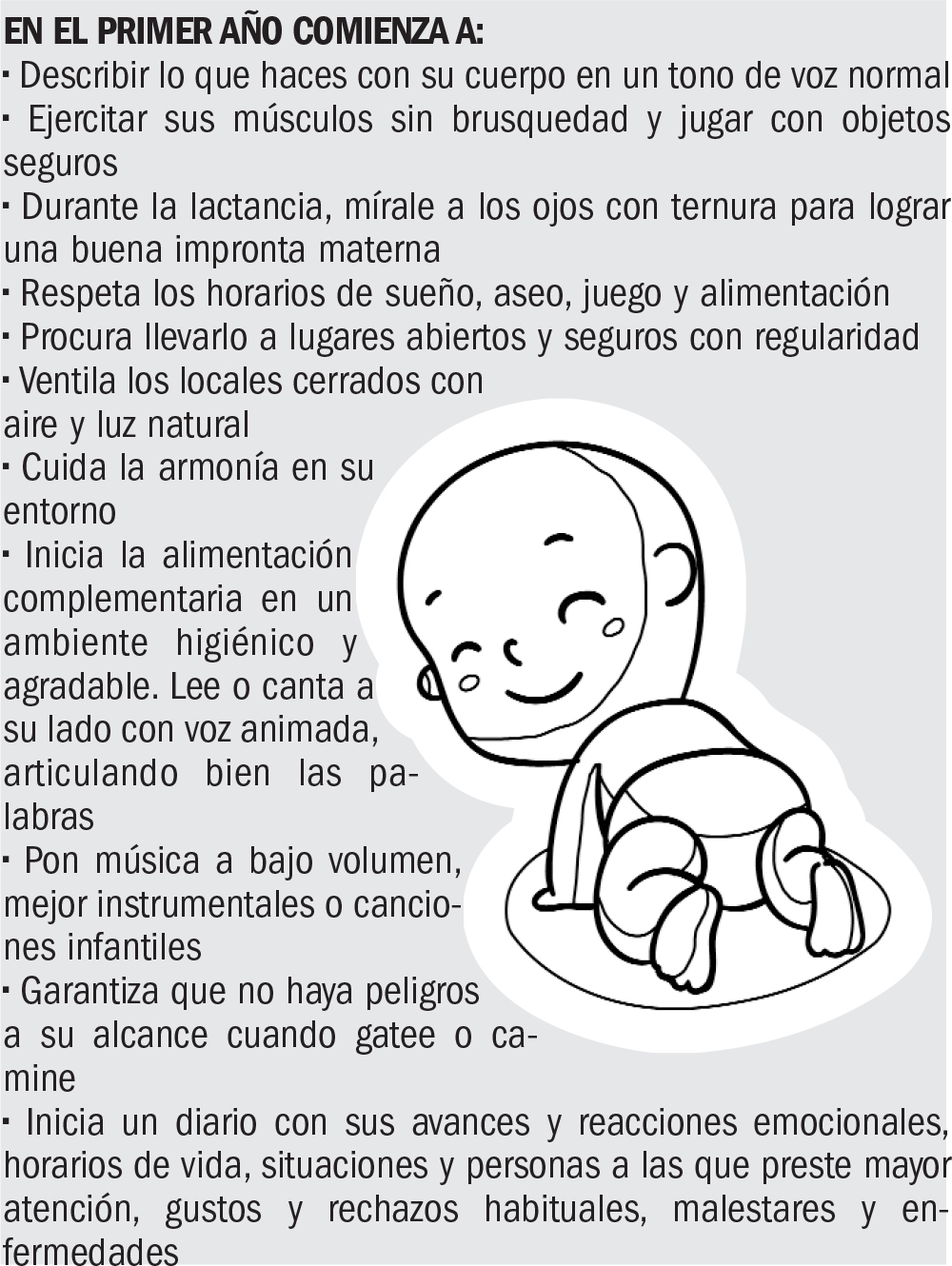 EN EL PRIMER AÑO COMIENZA A:
· Describir lo que haces con su cuerpo en un tono de voz normal
· Ejercitar sus músculos sin brusquedad y jugar con objetos seguros
· Durante la lactancia, mírale a los ojos con ternura para lograr una buena impronta materna
· Respeta los horarios de sueño, aseo, juego y alimentación
· Procura llevarlo a lugares abiertos y seguros con regularidad
· Ventila los locales cerrados con aire y luz natural
· Cuida la armonía en su entorno
· Inicia la alimentación complementaria en un ambiente higiénico y agradable. Lee o canta a su lado con voz animada, articulando bien las palabras
· Pon música a bajo volumen, mejor instrumentales o canciones infantiles
· Garantiza que no haya peligros a su alcance cuando gatee o camine
· Inicia un diario con sus avances y reacciones emocionales, horarios de vida, situaciones y personas a las que preste mayor atención, gustos y rechazos habituales, malestares y enfermedades